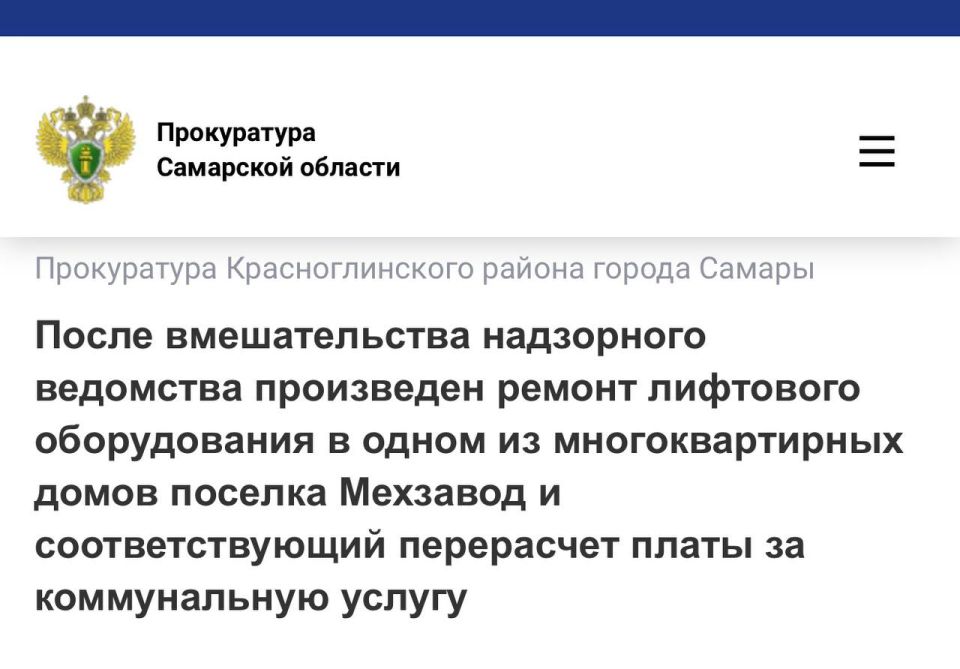 Прокуратура
Самарской области

Прокуратура Красноглинского района города Самары

После вмешательства надзорного ведомства произведен ремонт лифтового оборудования в одном из многоквартирных домов поселка Мехзавод и соответствующий перерасчет платы за коммунальную услугу